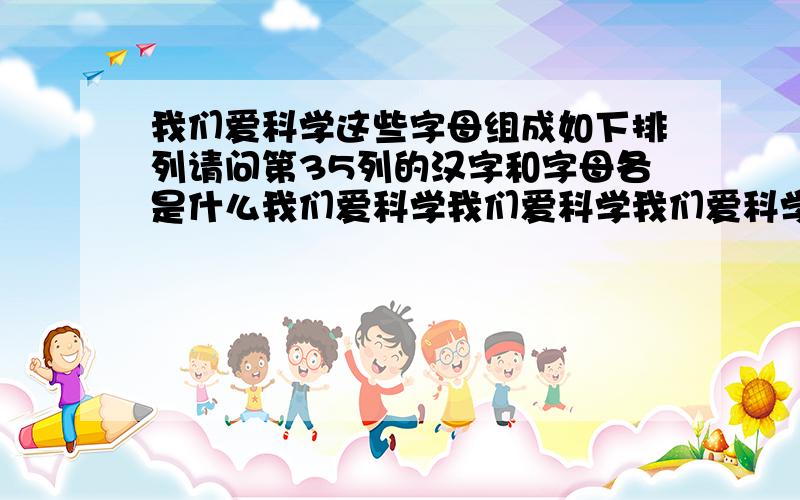 我们爱科学这些字母组成如下排列请问第35列的汉字和字母各是什么我们爱科学我们爱科学我们爱科学